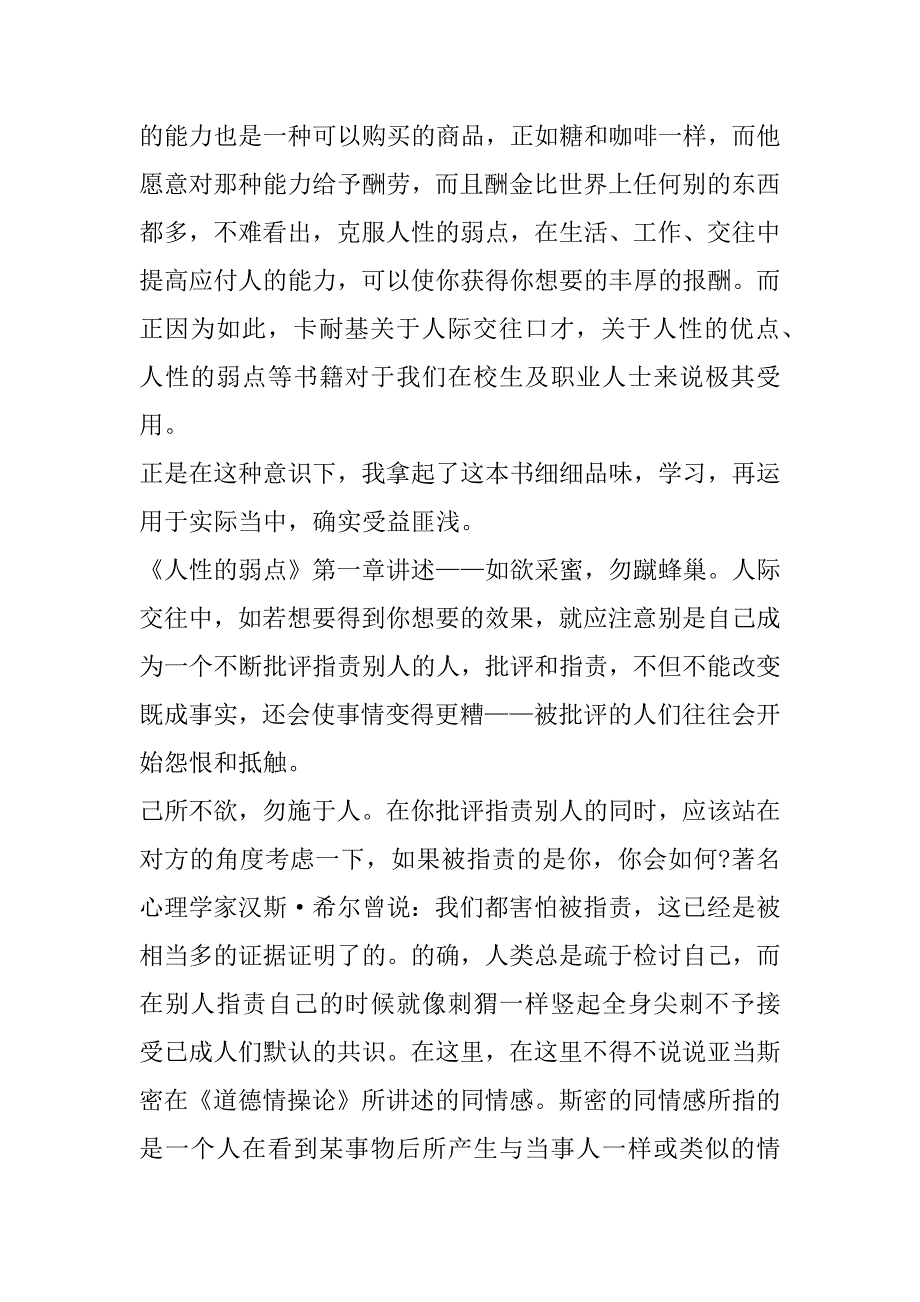 的能力也是一种可以购买的商品，正如糖和咖啡一样，而他愿意对那种能力给予酬劳，而且酬金比世界上任何别的东西都多，不难看出，克服人性的弱点，在生活、工作、交往中提高应付人的能力，可以使你获得你想要的丰厚的报酬。而正因为如此，卡耐基关于人际交往口才，关于人性的优点、人性的弱点等书籍对于我们在校生及职业人士来说极其受用。

正是在这种意识下，我拿起了这本书细细品味，学习，再运用于实际当中，确实受益匪浅。

《人性的弱点》第一章讲述——如欲采蜜，勿蹴蜂巢。人际交往中，如若想要得到你想要的效果，就应注意别是自己成为一个不断批评指责别人的人，批评和指责，不但不能改变既成事实，还会使事情变得更糟——被批评的人们往往会开始怨恨和抵触。

己所不欲，勿施于人。在你批评指责别人的同时，应该站在对方的角度考虑一下，如果被指责的是你，你会如何?著名心理学家汉斯·希尔曾说：我们都害怕被指责，这已经是被相当多的证据证明了的。的确，人类总是疏于检讨自己，而在别人指责自己的时候就像刺猬一样竖起全身尖刺不予接受已成人们默认的共识。在这里，在这里不得不说说亚当斯密在《道德情操论》所讲述的同情感。斯密的同情感所指的是一个人在看到某事物后所产生与当事人一样或类似的情